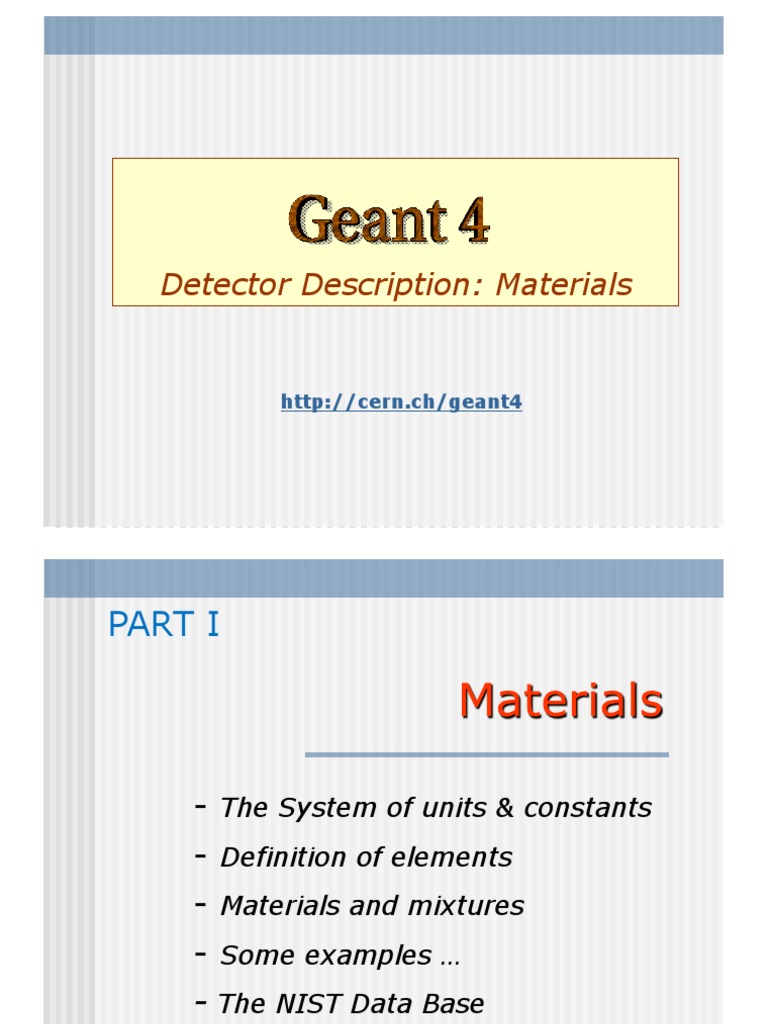 Geant 4

Detector Description: Materials

http://cern.ch/geant4

PART I

Materials

- The System of units & constants
- Definition of elements
- Materials and mixtures
- Some examples …
- The NIST Data Base